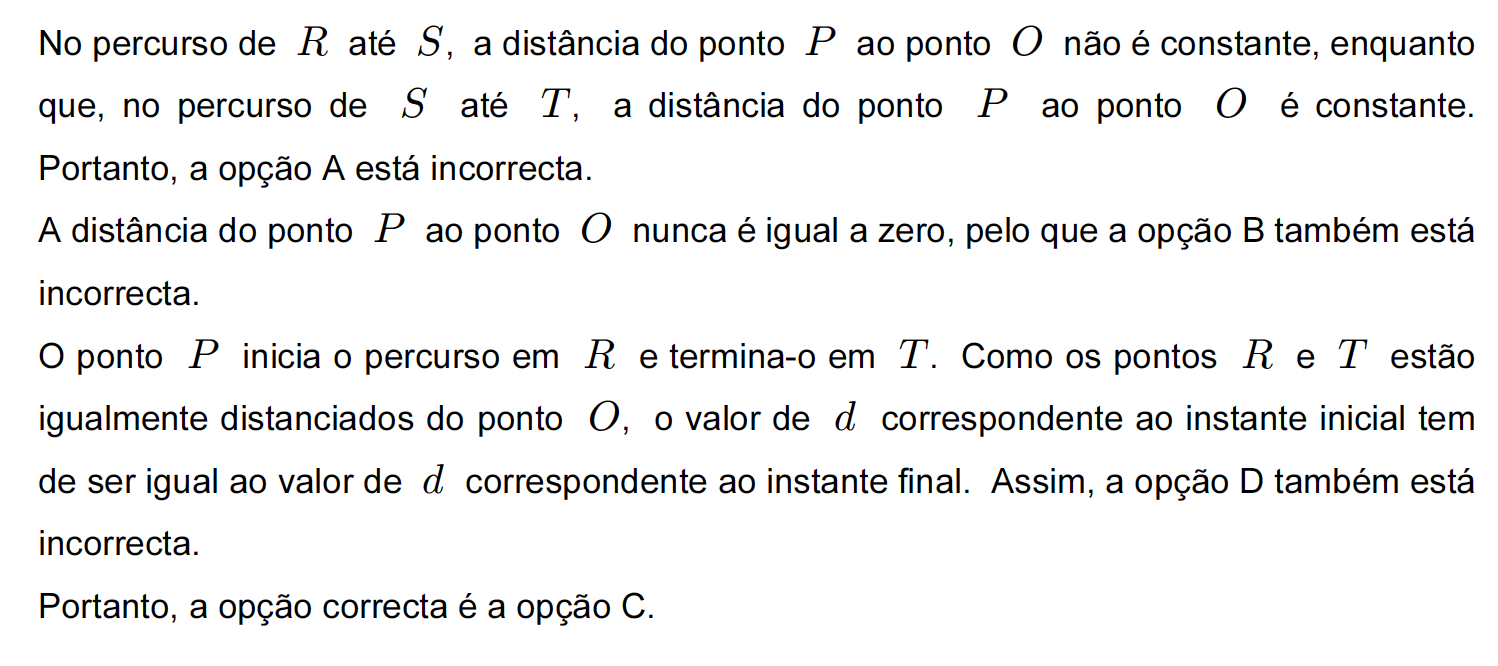 No percurso de $R$ até $S$, a distância do ponto $P$ ao ponto $O$ não é constante, enquanto que, no percurso de $S$ até $T$, a distância do ponto $P$ ao ponto $O$ é constante. Portanto, a opção A está incorrecta.
A distância do ponto $P$ ao ponto $O$ nunca é igual a zero, pelo que a opção B também está incorrecta.
O ponto $P$ inicia o percurso em $R$ e termina-o em $T$. Como os pontos $R$ e $T$ estão igualmente distanciados do ponto $O$, o valor de $d$ correspondente ao instante inicial tem de ser igual ao valor de $d$ correspondente ao instante final. Assim, a opção D também está incorrecta.
Portanto, a opção correcta é a opção C.